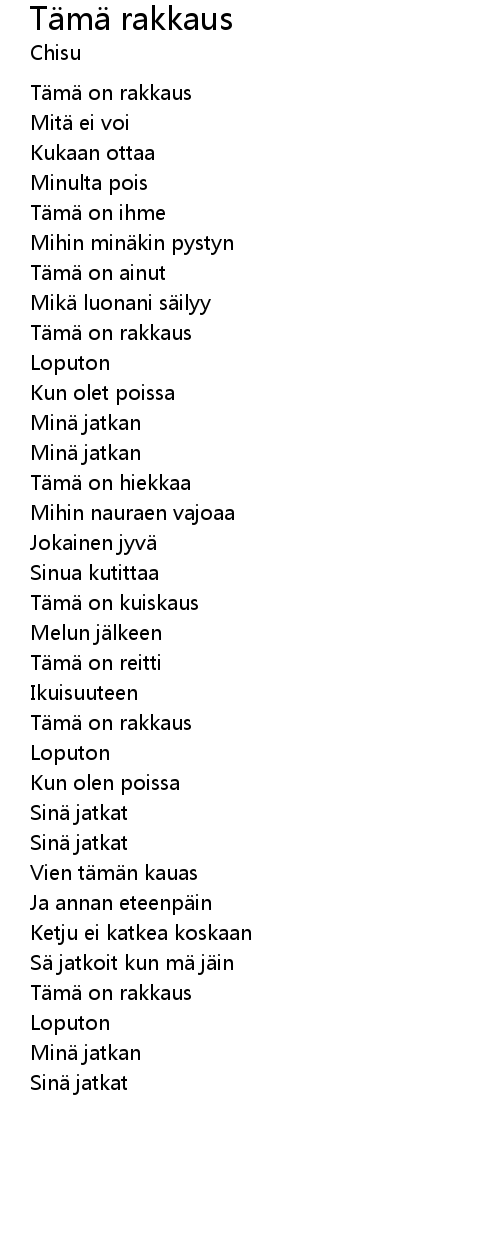 Tämä rakkaus
Chisu

Tämä on rakkaus
Mitä ei voi
Kukaan ottaa
Minulta pois
Tämä on ihme
Mihin minäkin pystyn
Tämä on ainut
Mikä luonani säilyy
Tämä on rakkaus
Loputon
Kun olet poissa
Minä jatkan
Minä jatkan
Tämä on hiekkaa
Mihin nauraen vajoaa
Jokainen jyvä
Sinua kutittaa
Tämä on kuiskaus
Melun jälkeen
Tämä on reitti
Ikuisuuteen
Tämä on rakkaus
Loputon
Kun olen poissa
Sinä jatkat
Sinä jatkat
Vien tämän kauas
Ja annan eteenpäin
Ketju ei katkea koskaan
Sä jatkoit kun mä jäin
Tämä on rakkaus
Loputon
Minä jatkan
Sinä jatkat